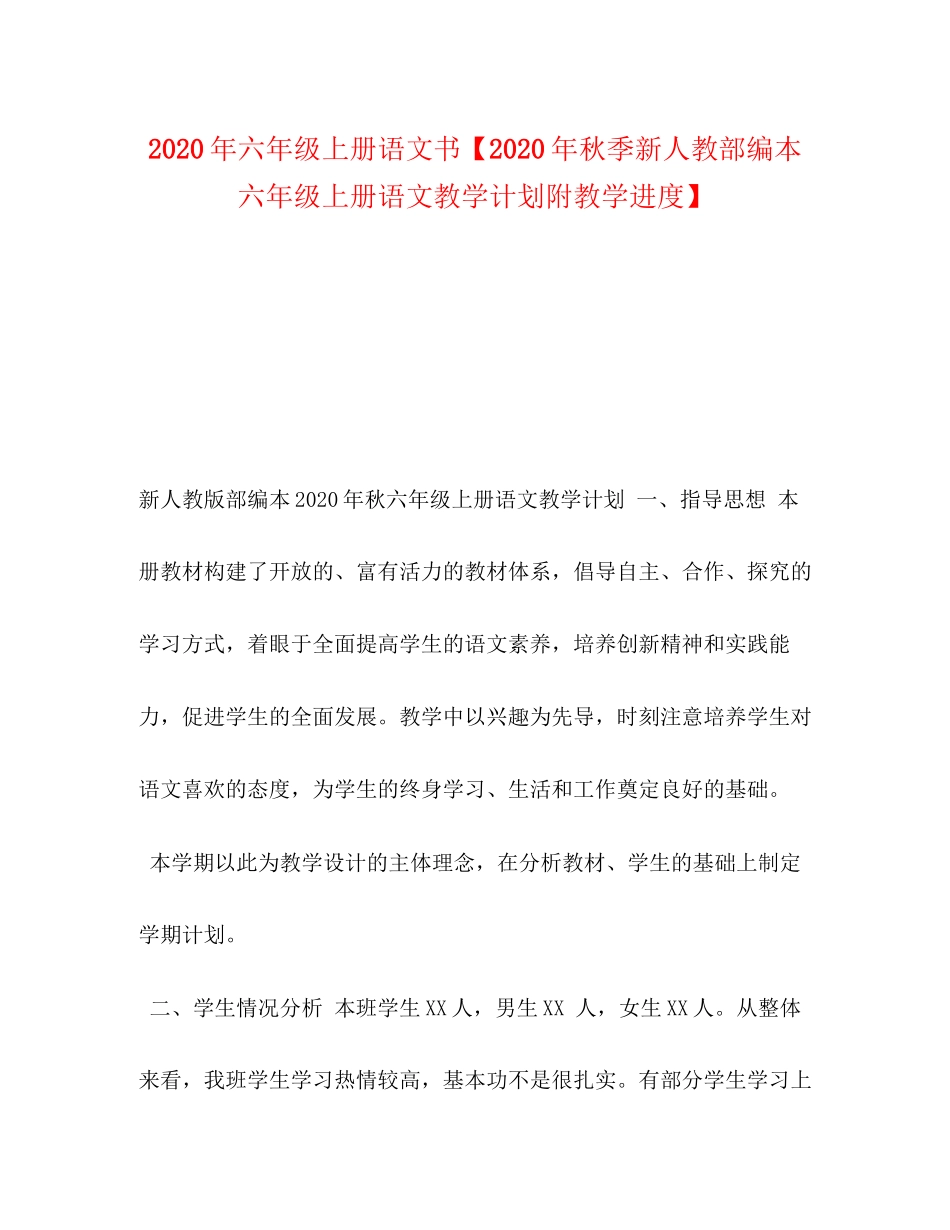 2020年六年级上册语文书【2020年秋季新人教部编本六年级上册语文教学计划附教学进度】

新人教版部编本2020年秋六年级上册语文教学计划 一、指导思想 本册教材构建了开放的、富有活力的教材体系，倡导自主、合作、探究的学习方式，着眼于全面提高学生的语文素养，培养创新精神和实践能力，促进学生的全面发展。教学中以兴趣为先导，时刻注意培养学生对语文喜欢的态度，为学生的终身学习、生活和工作奠定良好的基础。

本学期以此为教学设计的主体理念，在分析教材、学生的基础上制定学期计划。

二、学生情况分析 本班学生XX人，男生XX 人，女生XX人。从整体来看，我班学生学习热情较高，基本功不是很扎实。有部分学生学习上